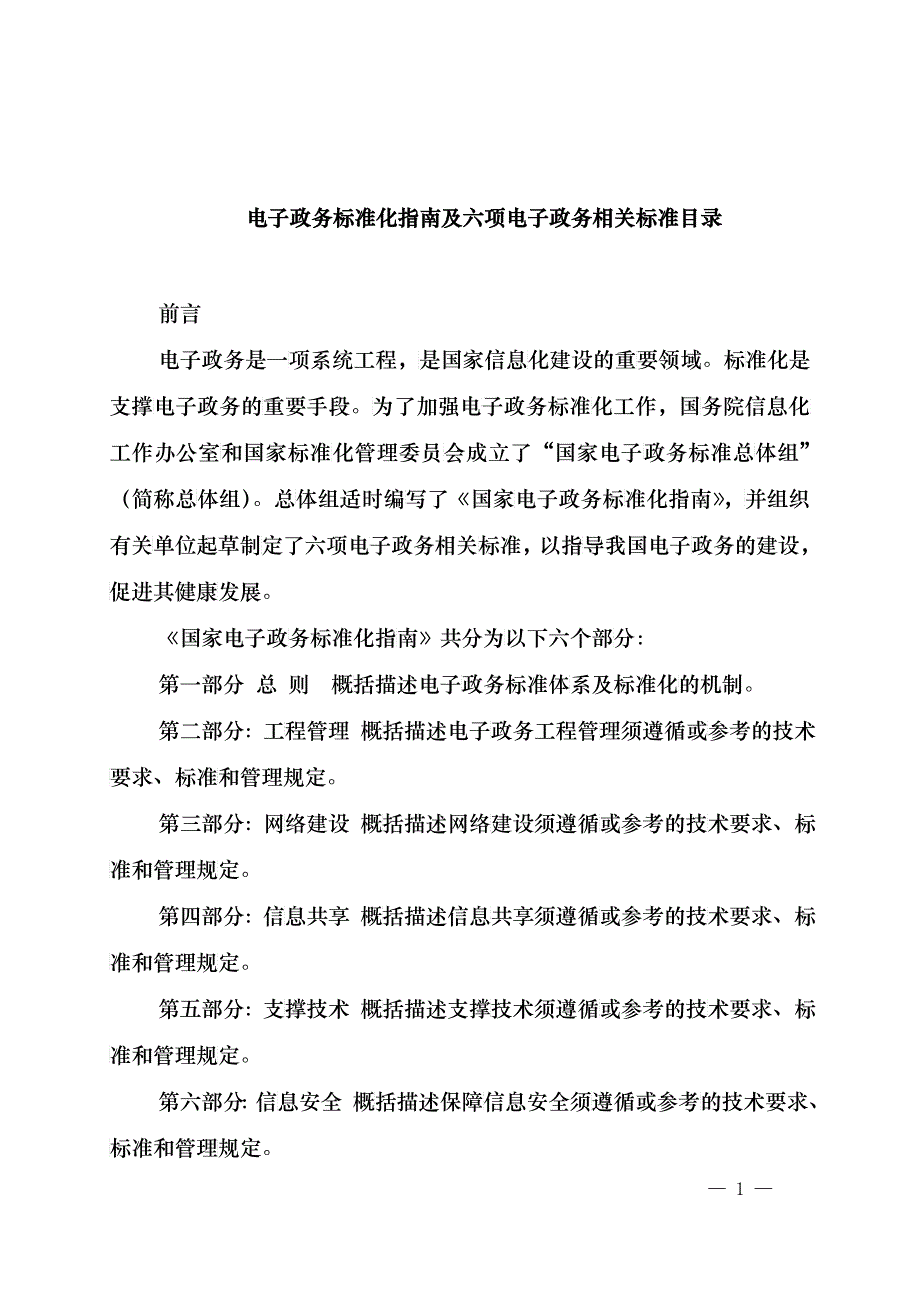 电子政务标准化指南及六项电子政务相关标准目录

前言

电子政务是一项系统工程，是国家信息化建设的重要领域。标准化是支撑电子政务的重要手段。为了加强电子政务标准化工作，国务院信息化工作办公室和国家标准化管理委员会成立了“国家电子政务标准总体组”（简称总体组）。总体组适时编写了《国家电子政务标准化指南》，并组织有关单位起草制定了六项电子政务相关标准，以指导我国电子政务的建设，促进其健康发展。

《国家电子政务标准化指南》共分为以下六个部分：

第一部分 总 则 概括描述电子政务标准体系及标准化的机制。

第二部分：工程管理 概括描述电子政务工程管理须遵循或参考的技术要求、标准和管理规定。

第三部分：网络建设 概括描述网络建设须遵循或参考的技术要求、标准和管理规定。

第四部分：信息共享 概括描述信息共享须遵循或参考的技术要求、标准和管理规定。

第五部分：支撑技术 概括描述支撑技术须遵循或参考的技术要求、标准和管理规定。

第六部分：信息安全 概括描述保障信息安全须遵循或参考的技术要求、标准和管理规定。

— 1 —